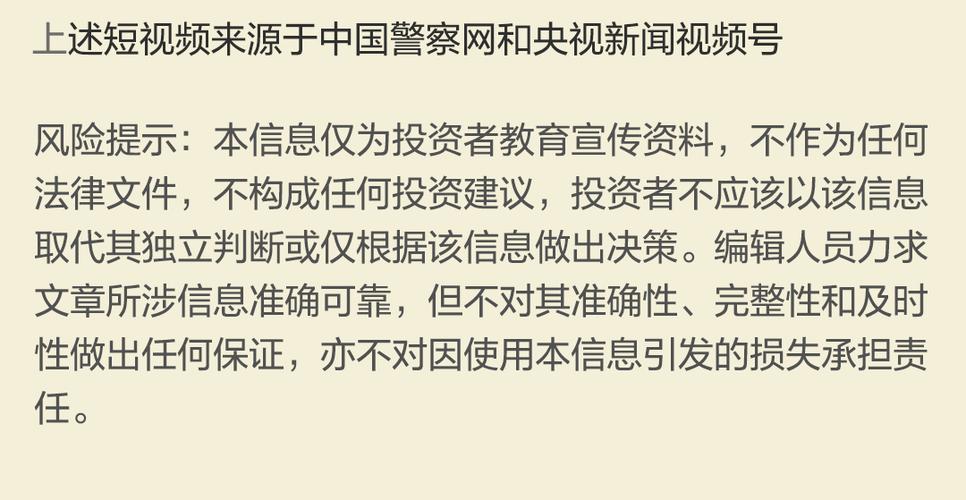 上述短视频来源于中国警察网和央视新闻视频号

风险提示：本信息仅为投资者教育宣传资料，不作为任何法律文件，不构成任何投资建议，投资者不应该以该信息取代其独立判断或仅根据该信息做出决策。编辑人员力求文章所涉信息准确可靠，但不对其准确性、完整性和及时性做出任何保证，亦不对因使用本信息引发的损失承担责任。